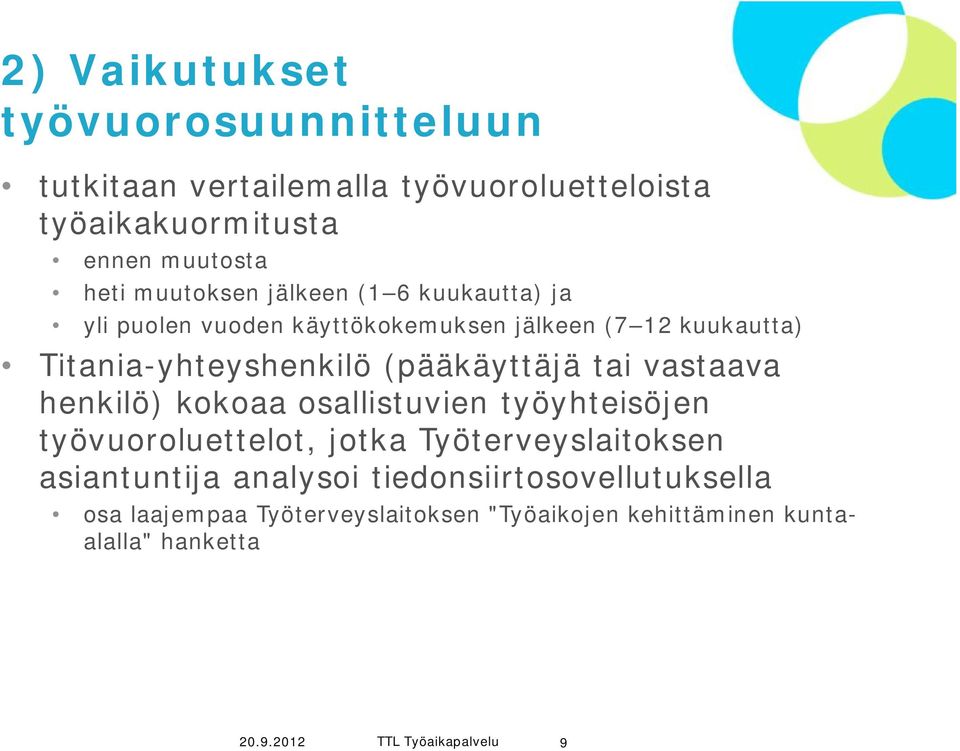 2) Vaikutukset työvuorosuunnitteluun

• tutkitaan vertailemalla työvuoroluetteloista työaikakuormitusta
  • ennen muutosta
  • heti muutoksen jälkeen (1–6 kuukautta) ja
  • yli puolen vuoden käyttökokemuksen jälkeen (7–12 kuukautta)
• Titania-yhteyshenkilö (pääkäyttäjä tai vastaava henkilö) kokoaa osallistuvien työyhteisöjen työvuoroluettelot, jotka Työterveyslaitoksen asiantuntija analysoi tiedonsiirtosovellutuksella
  • osa laajempaa Työterveyslaitoksen "Työaikojen kehittäminen kunta-alalla" hanketta

20.9.2012 TTL Työaikapalvelu 9